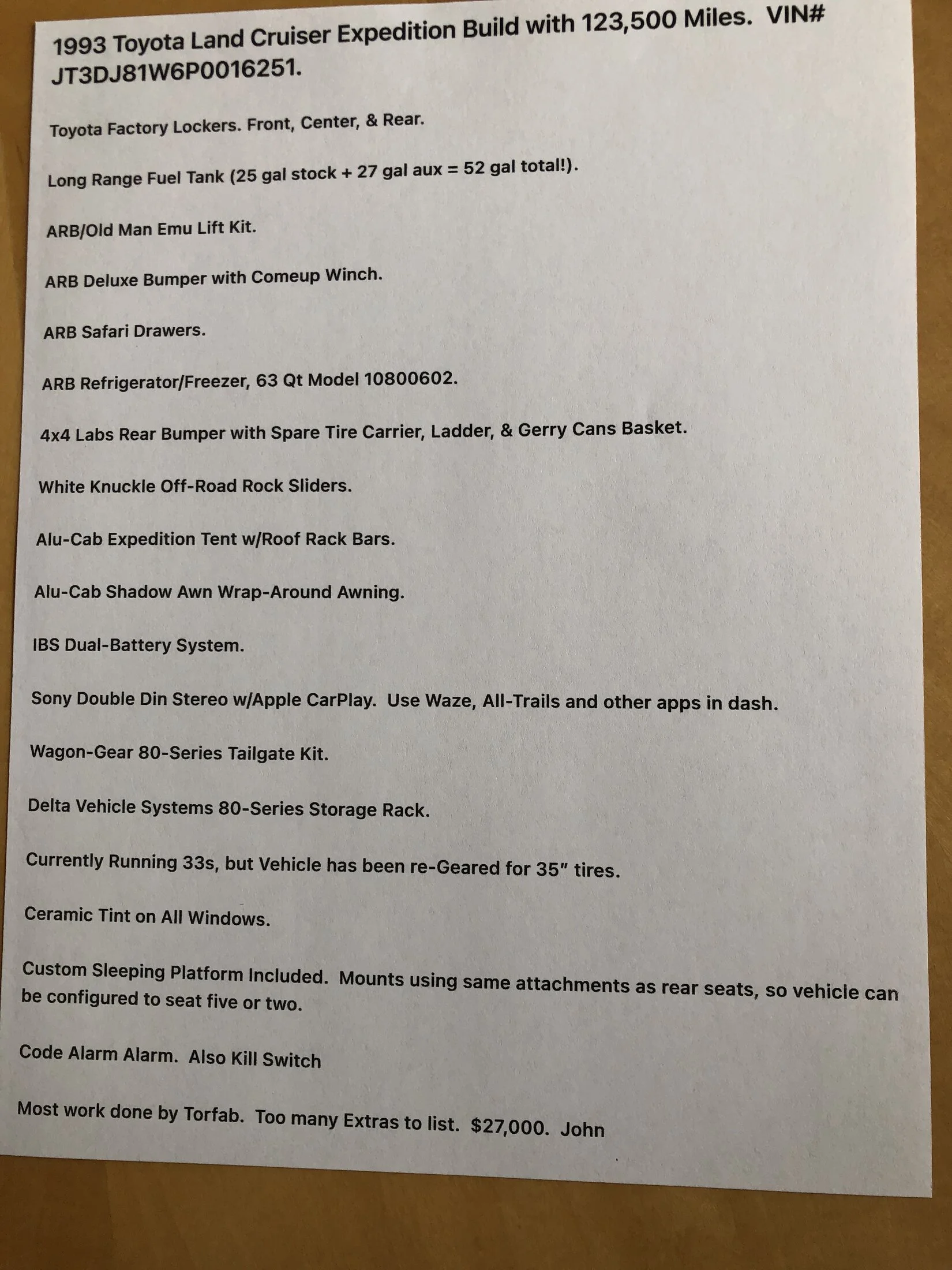 1993 Toyota Land Cruiser Expedition Build with 123,500 Miles. VIN# JT3DJ81W6P0016251.

Toyota Factory Lockers. Front, Center, & Rear.

Long Range Fuel Tank (25 gal stock + 27 gal aux = 52 gal total!).

ARB/Old Man Emu Lift Kit.

ARB Deluxe Bumper with Comeup Winch.

ARB Safari Drawers.

ARB Refrigerator/Freezer, 63 Qt Model 10800602.

4x4 Labs Rear Bumper with Spare Tire Carrier, Ladder, & Gerry Cans Basket.

White Knuckle Off-Road Rock Sliders.

Alu-Cab Expedition Tent w/Roof Rack Bars.

Alu-Cab Shadow Awn Wrap-Around Awning.

IBS Dual-Battery System.

Sony Double Din Stereo w/Apple CarPlay. Use Waze, All-Trails and other apps in dash.

Wagon-Gear 80-Series Tailgate Kit.

Delta Vehicle Systems 80-Series Storage Rack.

Currently Running 33s, but Vehicle has been re-Geared for 35" tires.

Ceramic Tint on All Windows.

Custom Sleeping Platform Included. Mounts using same attachments as rear seats, so vehicle can be configured to seat five or two.

Code Alarm Alarm. Also Kill Switch

Most work done by Torfab. Too many Extras to list. $27,000. John